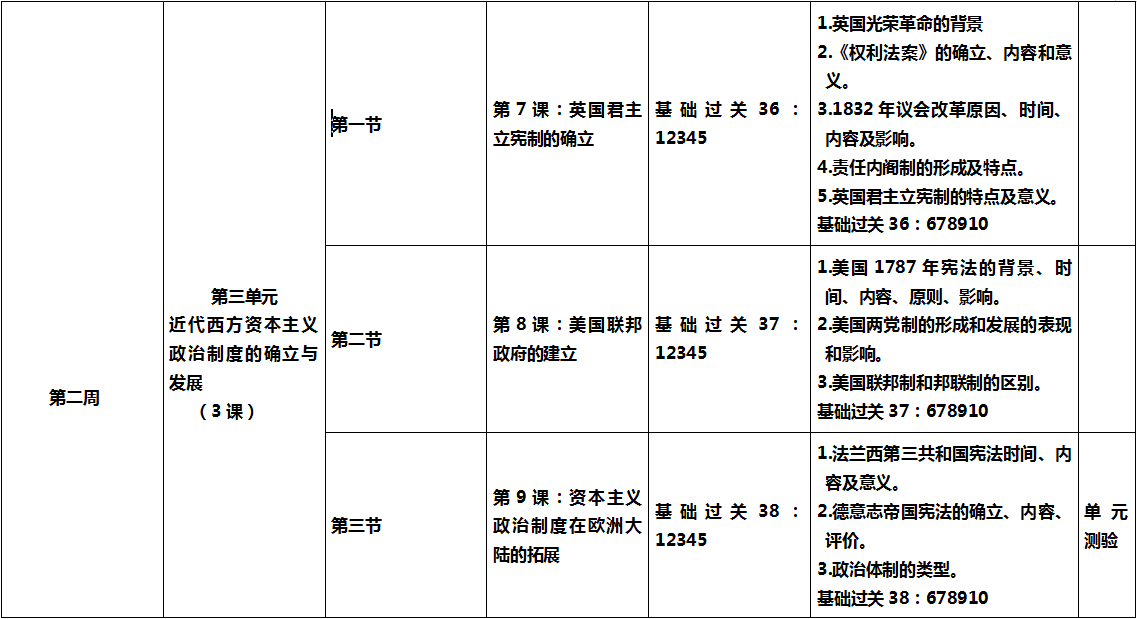 | 第二周 | 第三单元 近代西方资本主义政治制度的确立与发展 （3课） | 第一节 | 第7课：英国君主立宪制的确立 | 基础过关36：12345 | 1.英国光荣革命的背景 2.《权利法案》的确立、内容和意义。 3.1832年议会改革原因、时间、内容及影响。 4.责任内阁制的形成及特点。 5.英国君主立宪制的特点及意义。 基础过关36：678910 | |
|---|---|---|---|---|---|---|
| | | 第二节 | 第8课：美国联邦政府的建立 | 基础过关37：12345 | 1.美国1787年宪法的背景、时间、内容、原则、影响。 2.美国两党制的形成和发展的表现和影响。 3.美国联邦制和邦联制的区别。 基础过关37：678910 | |
| | | 第三节 | 第9课：资本主义政治制度在欧洲大陆的拓展 | 基础过关38：12345 | 1.法兰西第三共和国宪法时间、内容及意义。 2.德意志帝国宪法的确立、内容、评价。 3.政治体制的类型。 基础过关38：678910 | 单元测验 |